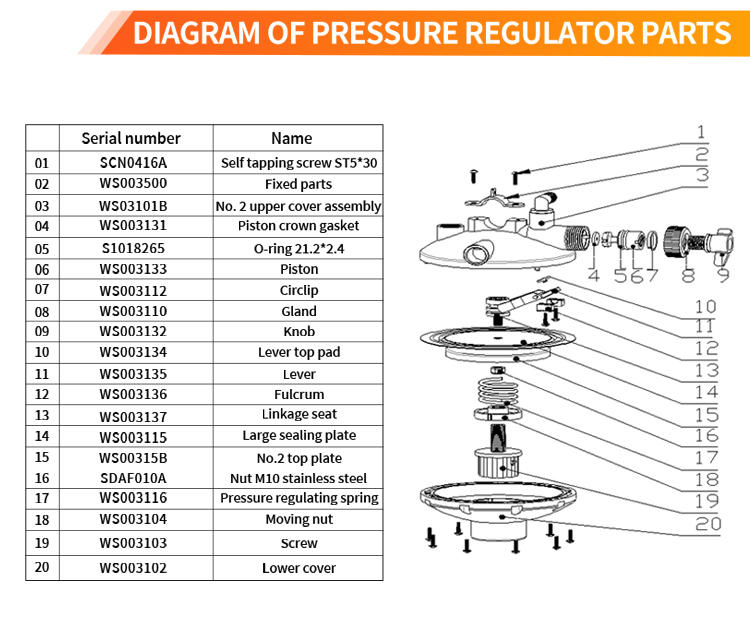 DIAGRAM OF PRESSURE REGULATOR PARTS

| | Serial number | Name |
|---|---|---|
| 01 | SCN0416A | Self tapping screw ST5*30 |
| 02 | WS003500 | Fixed parts |
| 03 | WS03101B | No. 2 upper cover assembly |
| 04 | WS003131 | Piston crown gasket |
| 05 | S1018265 | O-ring 21.2*2.4 |
| 06 | WS003133 | Piston |
| 07 | WS003112 | Circlip |
| 08 | WS003110 | Gland |
| 09 | WS003132 | Knob |
| 10 | WS003134 | Lever top pad |
| 11 | WS003135 | Lever |
| 12 | WS003136 | Fulcrum |
| 13 | WS003137 | Linkage seat |
| 14 | WS003115 | Large sealing plate |
| 15 | WS00315B | No.2 top plate |
| 16 | SDAF010A | Nut M10 stainless steel |
| 17 | WS003116 | Pressure regulating spring |
| 18 | WS003104 | Moving nut |
| 19 | WS003103 | Screw |
| 20 | WS003102 | Lower cover |

1 2 3 4 5 6 7 8 9 10 11 12 13 14 15 16 17 18 19 20